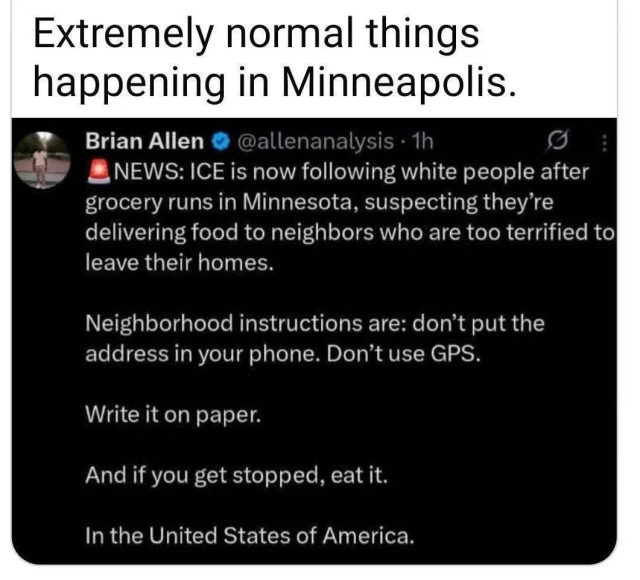 Extremely normal things happening in Minneapolis.

Brian Allen @allenanalysis · 1h

🚨NEWS: ICE is now following white people after grocery runs in Minnesota, suspecting they're delivering food to neighbors who are too terrified to leave their homes.

Neighborhood instructions are: don't put the address in your phone. Don't use GPS.

Write it on paper.

And if you get stopped, eat it.

In the United States of America.